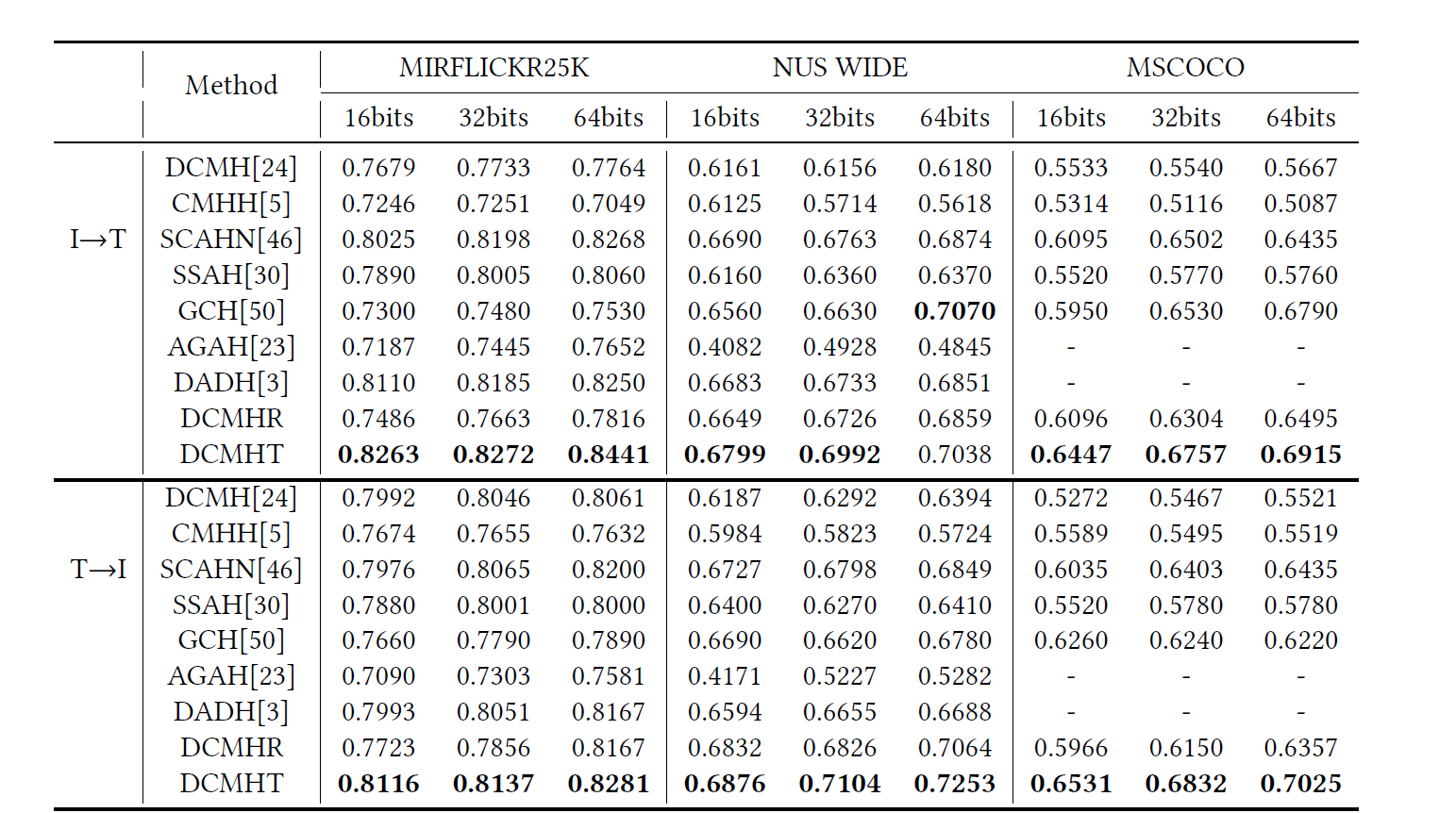 |  | Method | MIRFLICKR25K |  |  | NUS WIDE |  |  | MSCOCO |  |  |
|---|---|---|---|---|---|---|---|---|---|---|
|  |  | 16bits | 32bits | 64bits | 16bits | 32bits | 64bits | 16bits | 32bits | 64bits |
| I→T | DCMH[24] | 0.7679 | 0.7733 | 0.7764 | 0.6161 | 0.6156 | 0.6180 | 0.5533 | 0.5540 | 0.5667 |
|  | CMHH[5] | 0.7246 | 0.7251 | 0.7049 | 0.6125 | 0.5714 | 0.5618 | 0.5314 | 0.5116 | 0.5087 |
|  | SCAHN[46] | 0.8025 | 0.8198 | 0.8268 | 0.6690 | 0.6763 | 0.6874 | 0.6095 | 0.6502 | 0.6435 |
|  | SSAH[30] | 0.7890 | 0.8005 | 0.8060 | 0.6160 | 0.6360 | 0.6370 | 0.5520 | 0.5770 | 0.5760 |
|  | GCH[50] | 0.7300 | 0.7480 | 0.7530 | 0.6560 | 0.6630 | **0.7070** | 0.5950 | 0.6530 | 0.6790 |
|  | AGAH[23] | 0.7187 | 0.7445 | 0.7652 | 0.4082 | 0.4928 | 0.4845 | - | - | - |
|  | DADH[3] | 0.8110 | 0.8185 | 0.8250 | 0.6683 | 0.6733 | 0.6851 | - | - | - |
|  | DCMHR | 0.7486 | 0.7663 | 0.7816 | 0.6649 | 0.6726 | 0.6859 | 0.6096 | 0.6304 | 0.6495 |
|  | DCMHT | **0.8263** | **0.8272** | **0.8441** | **0.6799** | **0.6992** | 0.7038 | **0.6447** | **0.6757** | **0.6915** |
| T→I | DCMH[24] | 0.7992 | 0.8046 | 0.8061 | 0.6187 | 0.6292 | 0.6394 | 0.5272 | 0.5467 | 0.5521 |
|  | CMHH[5] | 0.7674 | 0.7655 | 0.7632 | 0.5984 | 0.5823 | 0.5724 | 0.5589 | 0.5495 | 0.5519 |
|  | SCAHN[46] | 0.7976 | 0.8065 | 0.8200 | 0.6727 | 0.6798 | 0.6849 | 0.6035 | 0.6403 | 0.6435 |
|  | SSAH[30] | 0.7880 | 0.8001 | 0.8000 | 0.6400 | 0.6270 | 0.6410 | 0.5520 | 0.5780 | 0.5780 |
|  | GCH[50] | 0.7660 | 0.7790 | 0.7890 | 0.6690 | 0.6620 | 0.6780 | 0.6260 | 0.6240 | 0.6220 |
|  | AGAH[23] | 0.7090 | 0.7303 | 0.7581 | 0.4171 | 0.5227 | 0.5282 | - | - | - |
|  | DADH[3] | 0.7993 | 0.8051 | 0.8167 | 0.6594 | 0.6655 | 0.6688 | - | - | - |
|  | DCMHR | 0.7723 | 0.7856 | 0.8167 | 0.6832 | 0.6826 | 0.7064 | 0.5966 | 0.6150 | 0.6357 |
|  | DCMHT | **0.8116** | **0.8137** | **0.8281** | **0.6876** | **0.7104** | **0.7253** | **0.6531** | **0.6832** | **0.7025** |